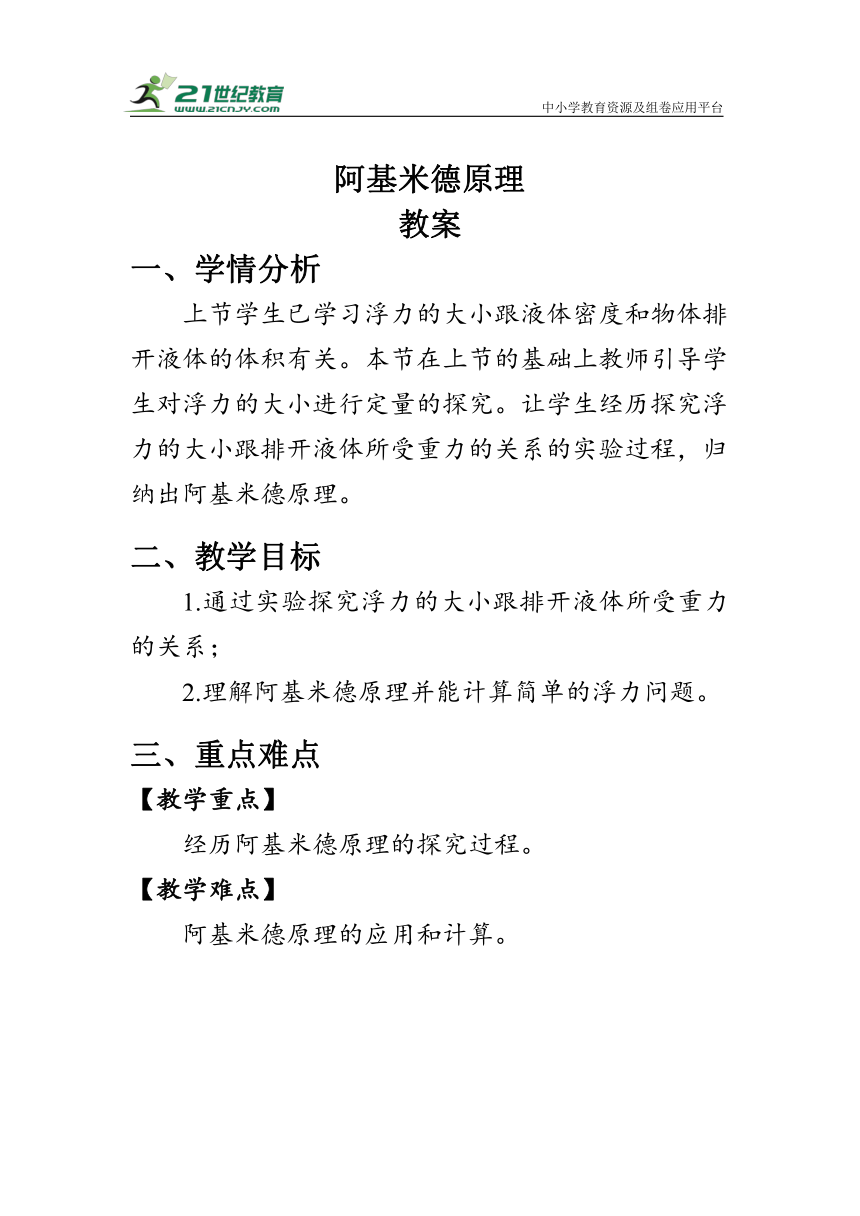 21世纪教育
www.21cnjy.com
中小学教育资源及组卷应用平台

阿基米德原理
教案

一、学情分析

上节学生已学习浮力的大小跟液体密度和物体排开液体的体积有关。本节在上节的基础上教师引导学生对浮力的大小进行定量的探究。让学生经历探究浮力的大小跟排开液体所受重力的关系的实验过程，归纳出阿基米德原理。

二、教学目标

1.通过实验探究浮力的大小跟排开液体所受重力的关系；

2.理解阿基米德原理并能计算简单的浮力问题。

三、重点难点

【教学重点】

经历阿基米德原理的探究过程。

【教学难点】

阿基米德原理的应用和计算。